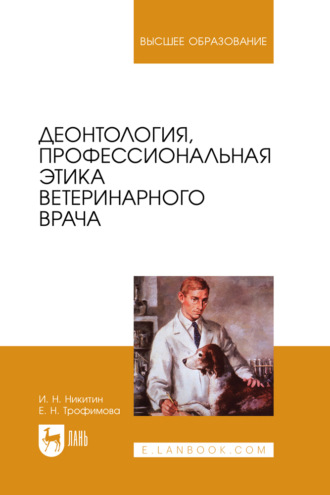 ВЫСШЕЕ ОБРАЗОВАНИЕ

ДЕОНТОЛОГИЯ, ПРОФЕССИОНАЛЬНАЯ ЭТИКА ВЕТЕРИНАРНОГО ВРАЧА

И. Н. Никитин
Е. Н. Трофимова

ЛАНЬ

E.LANBOOK.COM